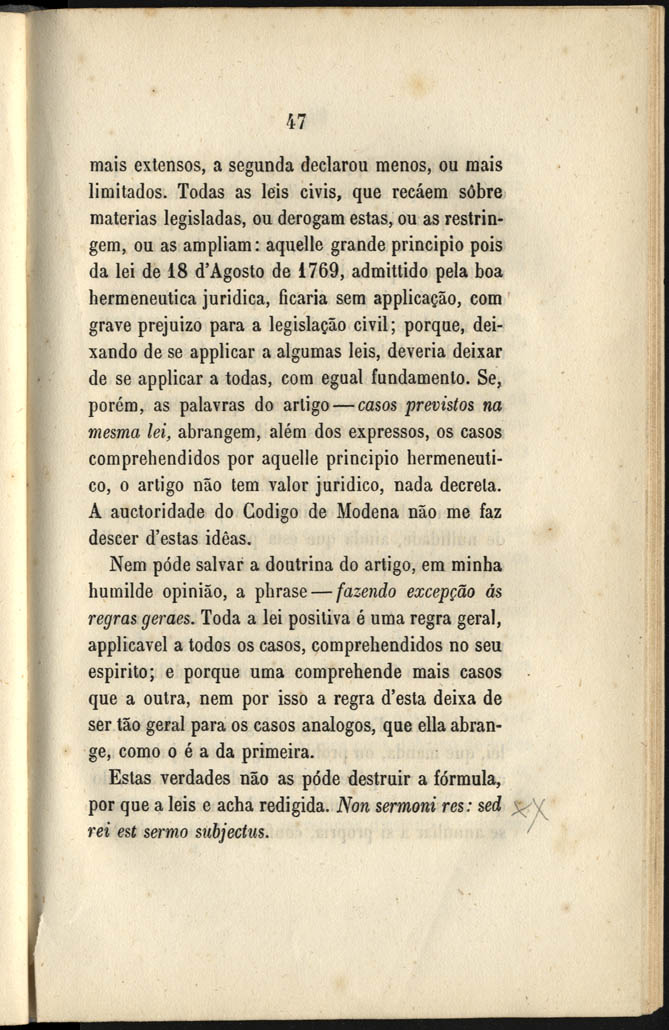 47

mais extensos, a segunda declarou menos, ou mais limitados. Todas as leis civis, que recáem sôbre materias legisladas, ou derogam estas, ou as restringem, ou as ampliam: aquelle grande principio pois da lei de 18 d'Agosto de 1769, admittido pela boa hermeneutica juridica, ficaria sem applicação, com grave prejuizo para a legislação civil; porque, deixando de se applicar a algumas leis, deveria deixar de se applicar a todas, com egual fundamento. Se, porém, as palavras do artigo — casos previstos na mesma lei, abrangem, além dos expressos, os casos comprehendidos por aquelle principio hermeneutico, o artigo não tem valor juridico, nada decreta. A auctoridade do Codigo de Modena não me faz descer d'estas idêas.

Nem póde salvar a doutrina do artigo, em minha humilde opinião, a phrase — fazendo excepção ás regras geraes. Toda a lei positiva é uma regra geral, applicavel a todos os casos, comprehendidos no seu espirito; e porque uma comprehende mais casos que a outra, nem por isso a regra d'esta deixa de ser tão geral para os casos analogos, que ella abrange, como o é a da primeira.

Estas verdades não as póde destruir a fórmula, por que a leis e acha redigida. Non sermoni res: sed rei est sermo subjectus.